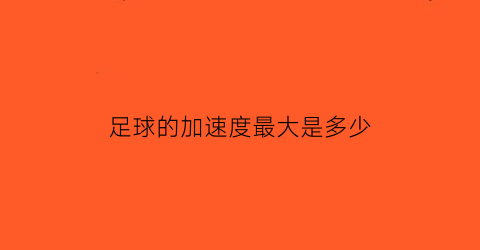 足球的加速度最大是多少